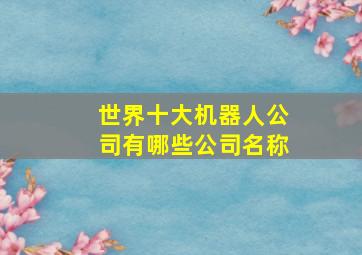 世界十大机器人公司有哪些公司名称